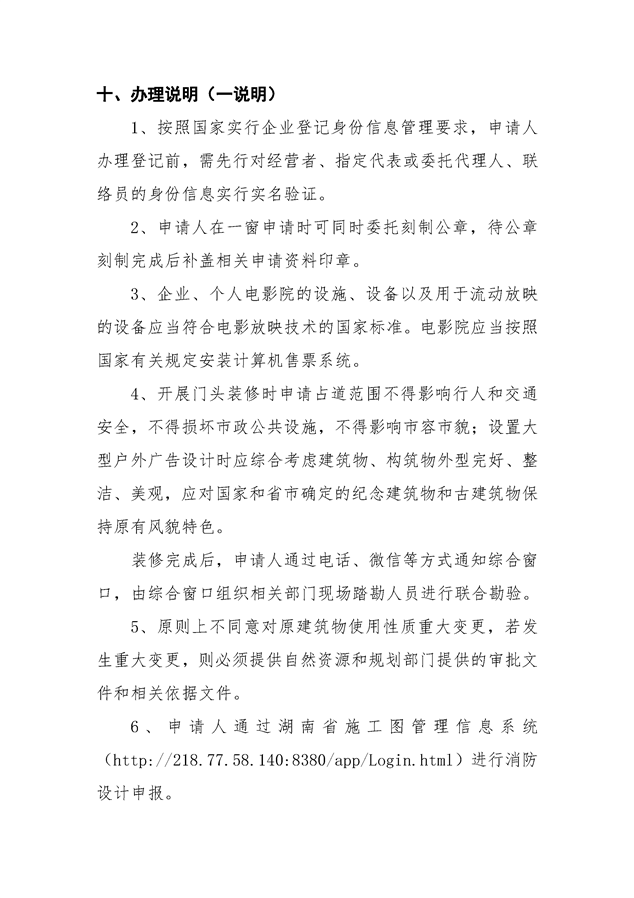 十、办理说明（一说明）

1、按照国家实行企业登记身份信息管理要求，申请人办理登记前，需先行对经营者、指定代表或委托代理人、联络员的身份信息实行实名验证。

2、申请人在一窗申请时可同时委托刻制公章，待公章刻制完成后补盖相关申请资料印章。

3、企业、个人电影院的设施、设备以及用于流动放映的设备应当符合电影放映技术的国家标准。电影院应当按照国家有关规定安装计算机售票系统。

4、开展门头装修时申请占道范围不得影响行人和交通安全，不得损坏市政公共设施，不得影响市容市貌；设置大型户外广告设计时应综合考虑建筑物、构筑物外型完好、整洁、美观，应对国家和省市确定的纪念建筑物和古建筑物保持原有风貌特色。

装修完成后，申请人通过电话、微信等方式通知综合窗口，由综合窗口组织相关部门现场踏勘人员进行联合勘验。

5、原则上不同意对原建筑物使用性质重大变更，若发生重大变更，则必须提供自然资源和规划部门提供的审批文件和相关依据文件。

6、申请人通过湖南省施工图管理信息系统（http://218.77.58.140:8380/app/Login.html）进行消防设计申报。